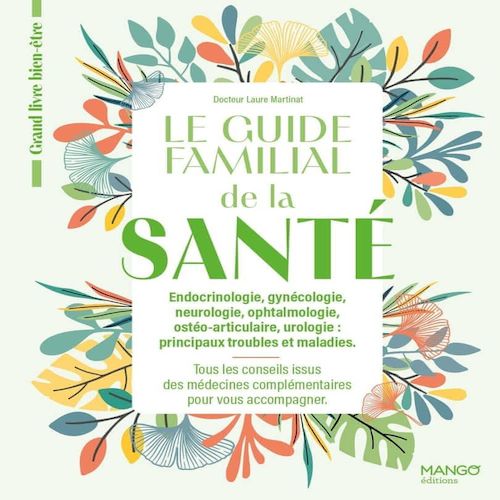 Grand livre bien-être

Docteur Laure Martinat

LE GUIDE FAMILIAL de la SANTÉ

Endocrinologie, gynécologie, neurologie, ophtalmologie, ostéo-articulaire, urologie : principaux troubles et maladies.

Tous les conseils issus des médecines complémentaires pour vous accompagner.

MANGO
éditions